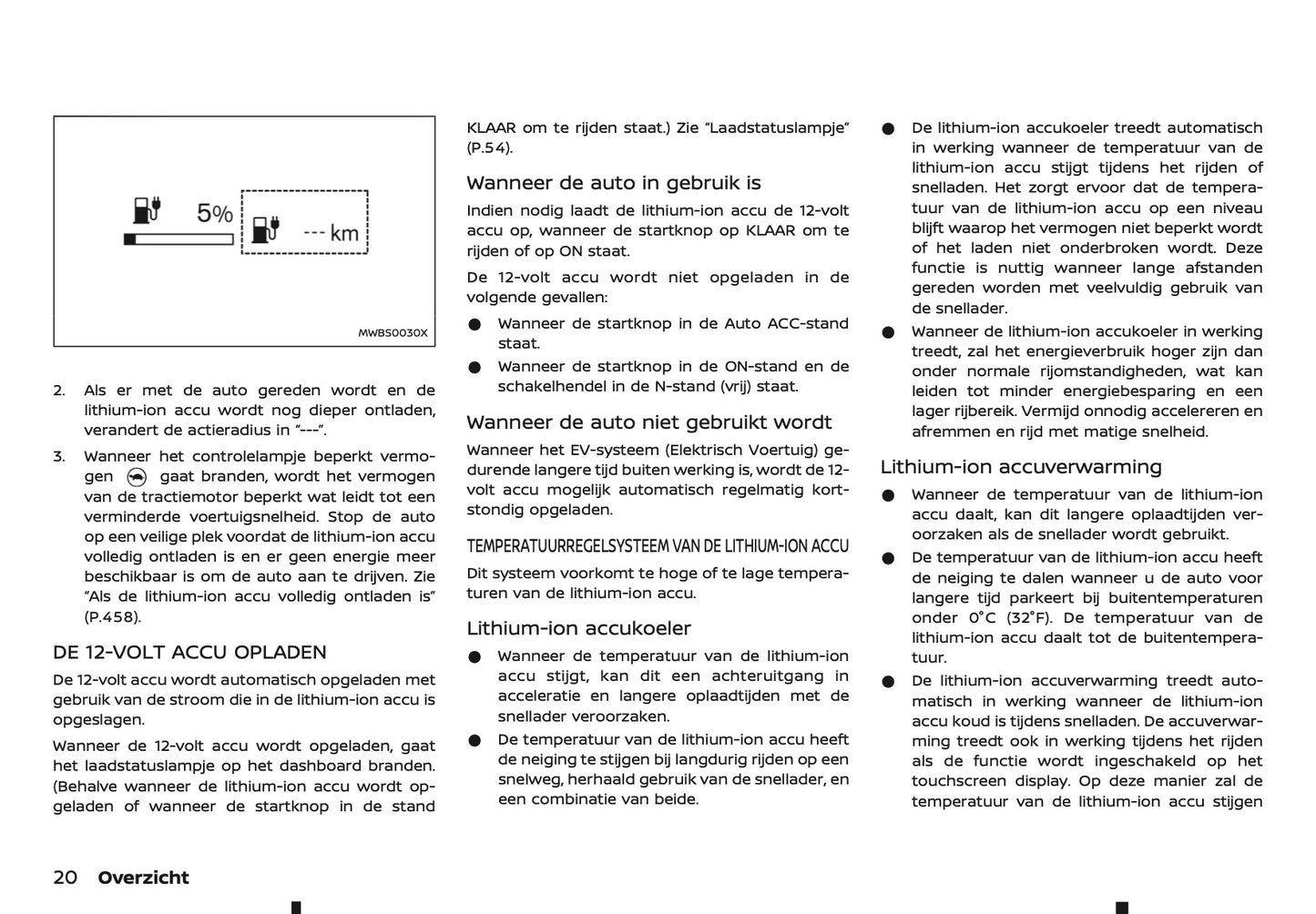 5%

--- km

MWBS0030X

2. Als er met de auto gereden wordt en de lithium-ion accu wordt nog dieper ontladen, verandert de actieradius in “---”.

3. Wanneer het controlelampje beperkt vermogen gaat branden, wordt het vermogen van de tractiemotor beperkt wat leidt tot een verminderde voertuigsnelheid. Stop de auto op een veilige plek voordat de lithium-ion accu volledig ontladen is en er geen energie meer beschikbaar is om de auto aan te drijven. Zie “Als de lithium-ion accu volledig ontladen is” (P.458).

DE 12-VOLT ACCU OPLADEN

De 12-volt accu wordt automatisch opgeladen met gebruik van de stroom die in de lithium-ion accu is opgeslagen.

Wanneer de 12-volt accu wordt opgeladen, gaat het laadstatuslampje op het dashboard branden. (Behalve wanneer de lithium-ion accu wordt opgeladen of wanneer de startknop in de stand KLAAR om te rijden staat.) Zie “Laadstatuslampje” (P.54).

Wanneer de auto in gebruik is

Indien nodig laadt de lithium-ion accu de 12-volt accu op, wanneer de startknop op KLAAR om te rijden of op ON staat.

De 12-volt accu wordt niet opgeladen in de volgende gevallen:

● Wanneer de startknop in de Auto ACC-stand staat.
● Wanneer de startknop in de ON-stand en de schakelhendel in de N-stand (vrij) staat.

Wanneer de auto niet gebruikt wordt

Wanneer het EV-systeem (Elektrisch Voertuig) gedurende langere tijd buiten werking is, wordt de 12-volt accu mogelijk automatisch regelmatig kortstondig opgeladen.

TEMPERATUURREGELSYSTEEM VAN DE LITHIUM-ION ACCU

Dit systeem voorkomt te hoge of te lage temperaturen van de lithium-ion accu.

Lithium-ion accukoeler

● Wanneer de temperatuur van de lithium-ion accu stijgt, kan dit een achteruitgang in acceleratie en langere oplaadtijden met de snellader veroorzaken.
● De temperatuur van de lithium-ion accu heeft de neiging te stijgen bij langdurig rijden op een snelweg, herhaald gebruik van de snellader, en een combinatie van beide.
● De lithium-ion accukoeler treedt automatisch in werking wanneer de temperatuur van de lithium-ion accu stijgt tijdens het rijden of snelladen. Het zorgt ervoor dat de temperatuur van de lithium-ion accu op een niveau blijft waarop het vermogen niet beperkt wordt of het laden niet onderbroken wordt. Deze functie is nuttig wanneer lange afstanden gereden worden met veelvuldig gebruik van de snellader.
● Wanneer de lithium-ion accukoeler in werking treedt, zal het energieverbruik hoger zijn dan onder normale rijomstandigheden, wat kan leiden tot minder energiebesparing en een lager rijbereik. Vermijd onnodig accelereren en afremmen en rijd met matige snelheid.

Lithium-ion accuverwarming

● Wanneer de temperatuur van de lithium-ion accu daalt, kan dit langere oplaadtijden veroorzaken als de snellader wordt gebruikt.
● De temperatuur van de lithium-ion accu heeft de neiging te dalen wanneer u de auto voor langere tijd parkeert bij buitentemperaturen onder 0°C (32°F). De temperatuur van de lithium-ion accu daalt tot de buitentemperatuur.
● De lithium-ion accuverwarming treedt automatisch in werking wanneer de lithium-ion accu koud is tijdens snelladen. De accuverwarming treedt ook in werking tijdens het rijden als de functie wordt ingeschakeld op het touchscreen display. Op deze manier zal de temperatuur van de lithium-ion accu stijgen

20 Overzicht